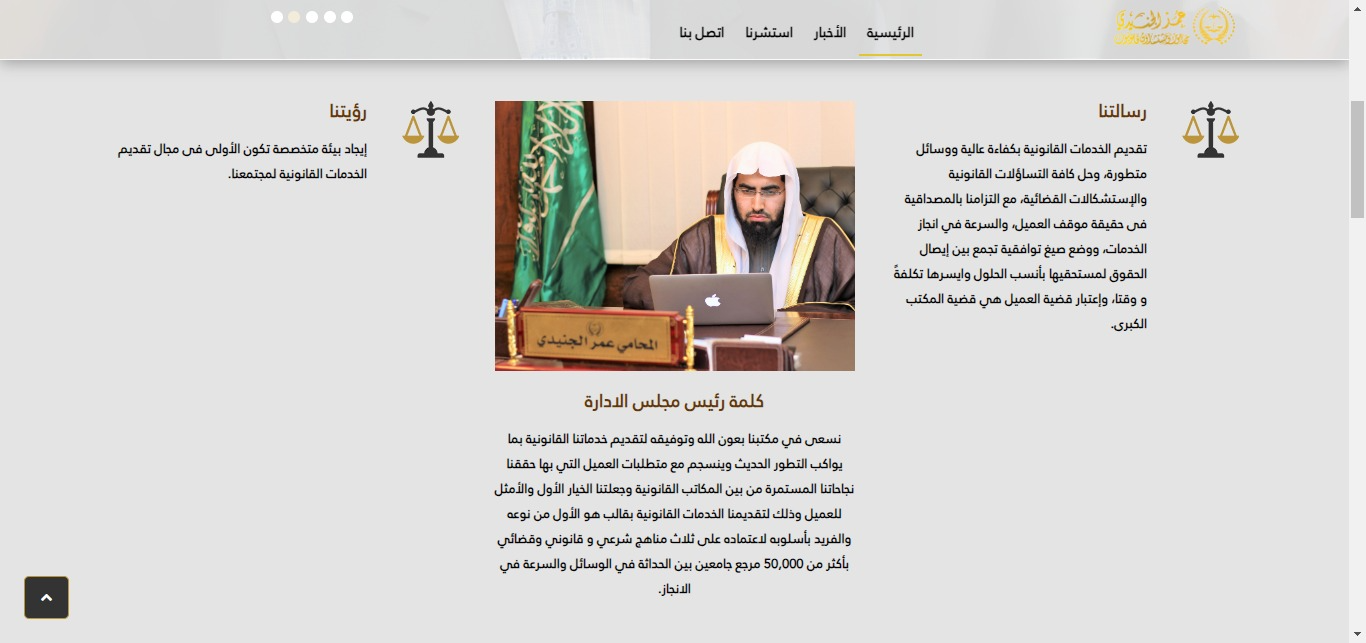 عمر الجنيدي

الرئيسية الأخبار استشرنا اتصل بنا

رسالتنا

تقديم الخدمات القانونية بكفاءة عالية ووسائل متطورة، وحل كافة التساؤلات القانونية والإستشكالات القضائية، مع التزامنا بالمصداقية فى حقيقة موقف العميل، والسرعة في انجاز الخدمات، ووضع صيغ توافقية تجمع بين إيصال الحقوق لمستحقيها بأنسب الحلول وايسرها تكلفةً و وقتا، وإعتبار قضية العميل هي قضية المكتب الكبرى.

المحامي عمر الجنيدي

كلمة رئيس مجلس الادارة

نسعى في مكتبنا بعون الله وتوفيقه لتقديم خدماتنا القانونية بما يواكب التطور الحديث وينسجم مع متطلبات العميل التي بها حققنا نجاحاتنا المستمرة من بين المكاتب القانونية وجعلتنا الخيار الأول والأمثل للعميل وذلك لتقديمنا الخدمات القانونية بقالب هو الأول من نوعه والفريد بأسلوبه لاعتماده على ثلاث مناهج شرعي و قانوني وقضائي بأكثر من 50,000 مرجع جامعين بين الحداثة في الوسائل والسرعة في الانجاز.

رؤيتنا

إيجاد بيئة متخصصة تكون الأولى فى مجال تقديم الخدمات القانونية لمجتمعنا.